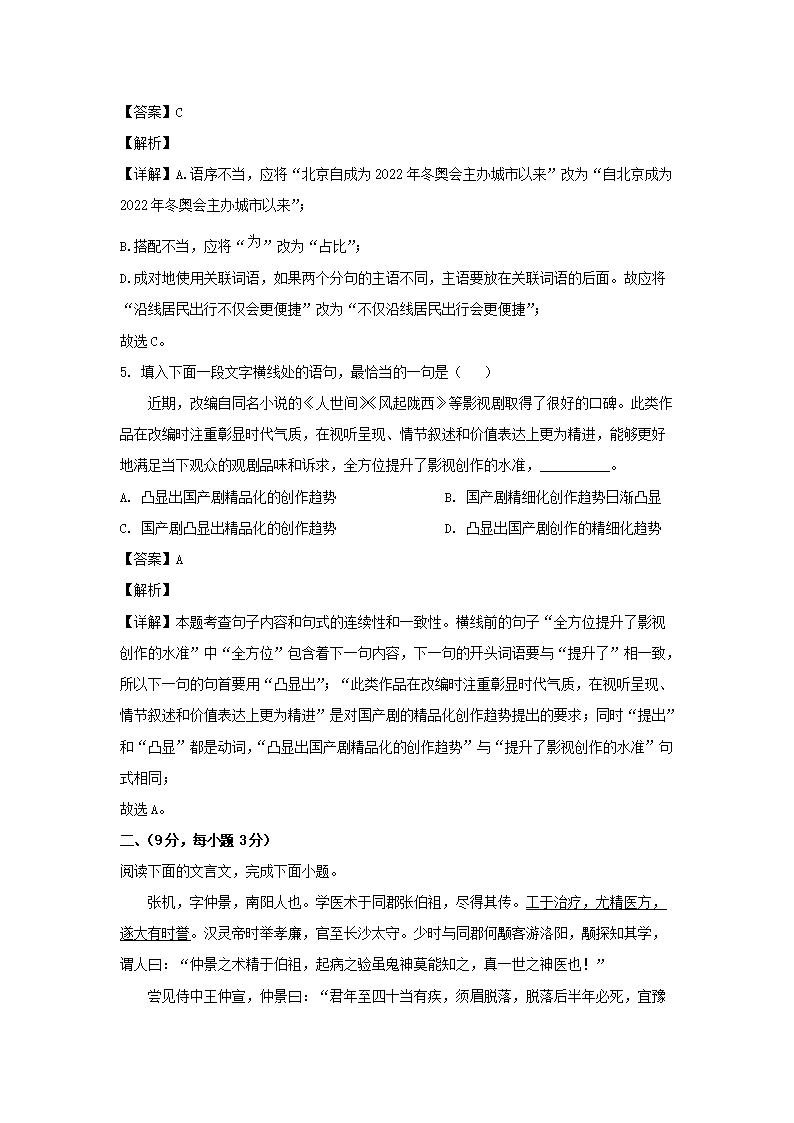 【答案】C

【解析】

【详解】A.语序不当，应将“北京自成为2022年冬奥会主办城市以来”改为“自北京成为2022年冬奥会主办城市以来”；

B.搭配不当，应将“为”改为“占比”；

D.成对地使用关联词语，如果两个分句的主语不同，主语要放在关联词语的后面。故应将“沿线居民出行不仅会更便捷”改为“不仅沿线居民出行会更便捷”；

故选C。

5. 填入下面一段文字横线处的语句，最恰当的一句是（　　）

近期，改编自同名小说的《人世间》《风起陇西》等影视剧取得了很好的口碑。此类作品在改编时注重彰显时代气质，在视听呈现、情节叙述和价值表达上更为精进，能够更好地满足当下观众的观剧品味和诉求，全方位提升了影视创作的水准，__________。

A. 凸显出国产剧精品化的创作趋势

B. 国产剧精细化创作趋势日渐凸显

C. 国产剧凸显出精品化的创作趋势

D. 凸显出国产剧创作的精细化趋势

【答案】A

【解析】

【详解】本题考查句子内容和句式的连续性和一致性。横线前的句子“全方位提升了影视创作的水准”中“全方位”包含着下一句内容，下一句的开头词语要与“提升了”相一致，所以下一句的句首要用“凸显出”；“此类作品在改编时注重彰显时代气质，在视听呈现、情节叙述和价值表达上更为精进”是对国产剧的精品化创作趋势提出的要求；同时“提出”和“凸显”都是动词，“凸显出国产剧精品化的创作趋势”与“提升了影视创作的水准”句式相同；

故选A。

二、(9分，每小题3分)

阅读下面的文言文，完成下面小题。

张机，字仲景，南阳人也。学医术于同郡张伯祖，尽得其传。工于治疗，尤精医方，遂大有时誉。汉灵帝时举孝廉，官至长沙太守。少时与同郡何颙客游洛阳，颙探知其学，谓人曰：“仲景之术精于伯祖，起病之验虽鬼神莫能知之，真一世之神医也！”

尝见侍中王仲宣，仲景曰：“君年至四十当有疾，须眉脱落，脱落后半年必死，宜豫